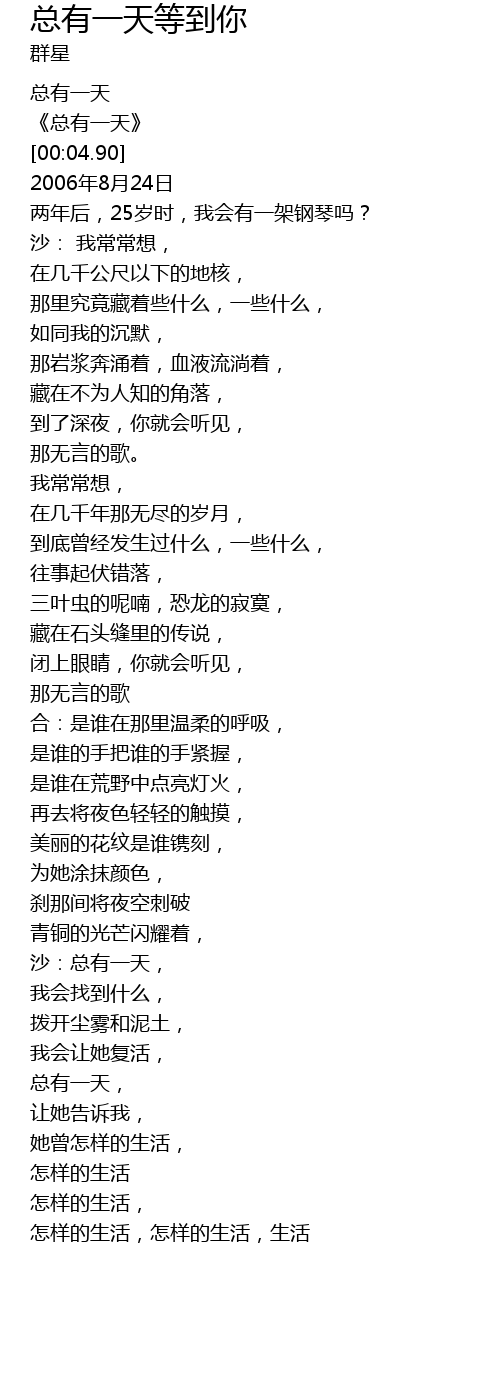 总有一天等到你
群星

总有一天
《总有一天》
[00:04.90]
2006年8月24日
两年后，25岁时，我会有一架钢琴吗？
沙： 我常常想，
在几千公尺以下的地核，
那里究竟藏着些什么，一些什么，
如同我的沉默，
那岩浆奔涌着，血液流淌着，
藏在不为人知的角落，
到了深夜，你就会听见，
那无言的歌。
我常常想，
在几千年那无尽的岁月，
到底曾经发生过什么，一些什么，
往事起伏错落，
三叶虫的呢喃，恐龙的寂寞，
藏在石头缝里的传说，
闭上眼睛，你就会听见，
那无言的歌
合：是谁在那里温柔的呼吸，
是谁的手把谁的手紧握，
是谁在荒野中点亮灯火，
再去将夜色轻轻的触摸，
美丽的花纹是谁镌刻，
为她涂抹颜色，
刹那间将夜空刺破
青铜的光芒闪耀着，
沙：总有一天，
我会找到什么，
拨开尘雾和泥土，
我会让她复活，
总有一天，
让她告诉我，
她曾怎样的生活，
怎样的生活
怎样的生活，
怎样的生活，怎样的生活，生活